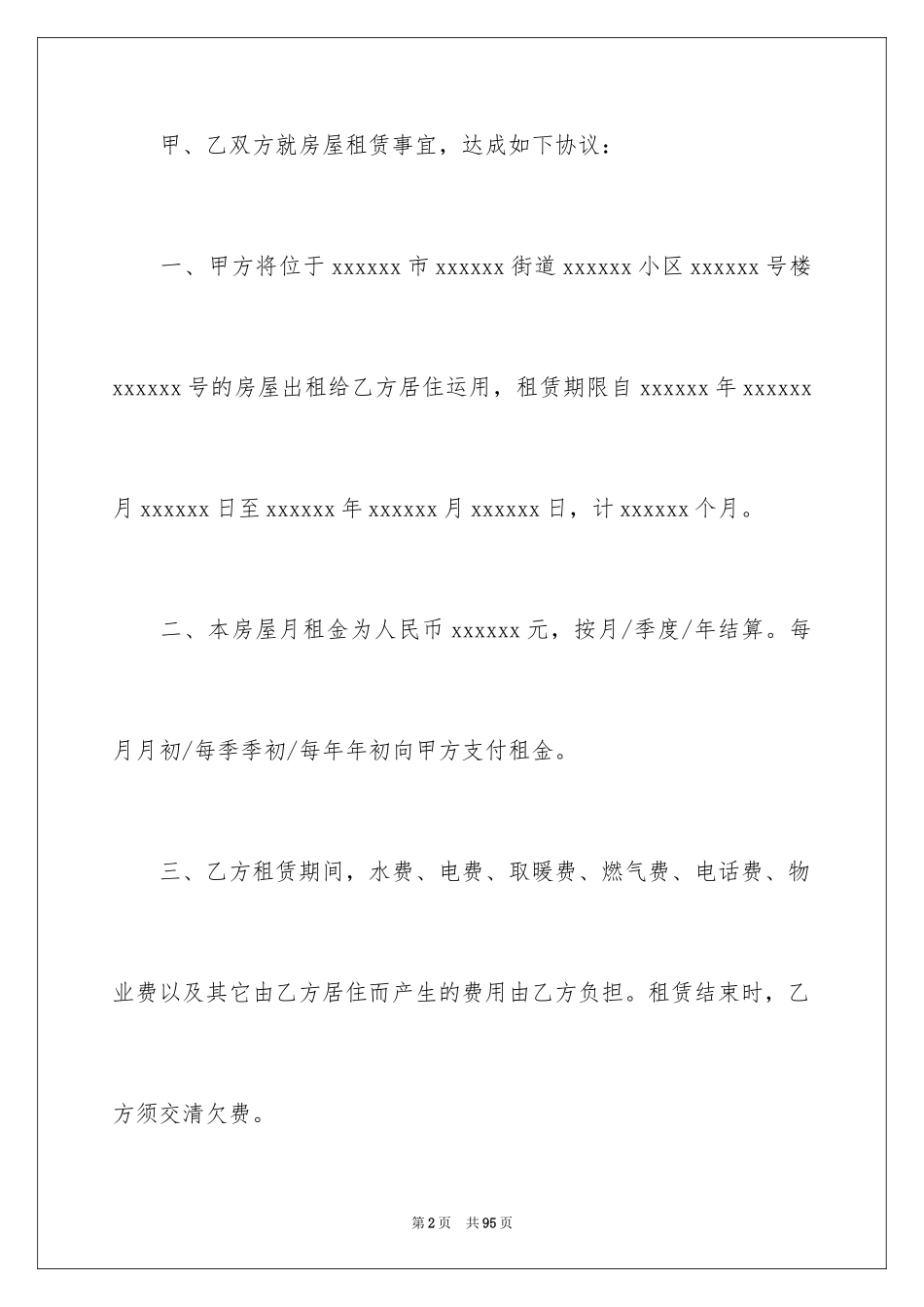 甲、乙双方就房屋租赁事宜，达成如下协议：

一、甲方将位于 xxxxxx 市 xxxxxx 街道 xxxxxx 小区 xxxxxx 号楼 xxxxxx 号的房屋出租给乙方居住运用，租赁期限自 xxxxxx 年 xxxxxx 月 xxxxxx 日至 xxxxxx 年 xxxxxx 月 xxxxxx 日，计 xxxxxx 个月。

二、本房屋月租金为人民币 xxxxxx 元，按月/季度/年结算。每月月初/每季季初/每年年初向甲方支付租金。

三、乙方租赁期间，水费、电费、取暖费、燃气费、电话费、物业费以及其它由乙方居住而产生的费用由乙方负担。租赁结束时，乙方须交清欠费。

第 2 页 共 95 页